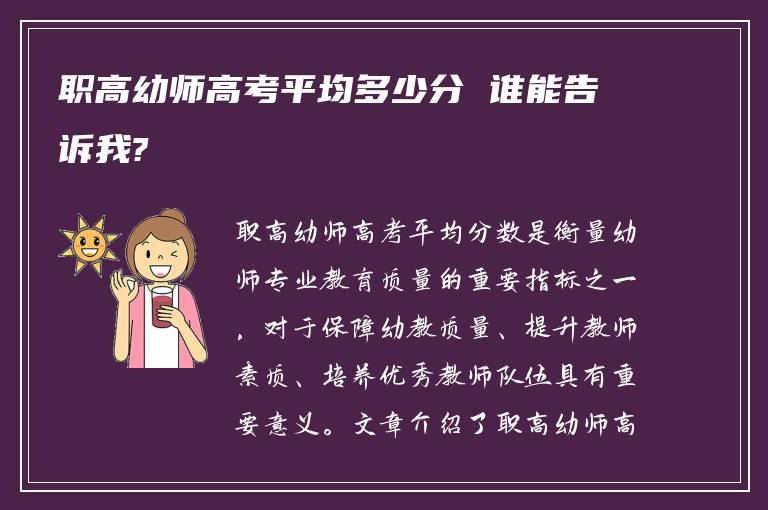 职高幼师高考平均多少分 谁能告诉我?

职高幼师高考平均分数是衡量幼师专业教育质量的重要指标之一，对于保障幼教质量、提升教师素质、培养优秀教师队伍具有重要意义。文章介绍了职高幼师高